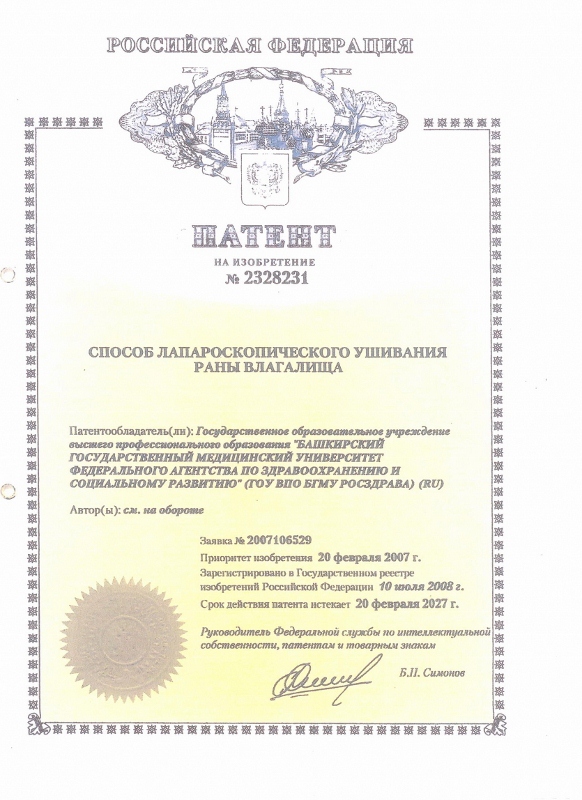 РОССИЙСКАЯ ФЕДЕРАЦИЯ

ПАТЕНТ

НА ИЗОБРЕТЕНИЕ
№ 2328231

СПОСОБ ЛАПАРОСКОПИЧЕСКОГО УШИВАНИЯ РАНЫ ВЛАГАЛИЩА

Патентообладатель(ли): Государственное образовательное учреждение высшего профессионального образования "БАШКИРСКИЙ ГОСУДАРСТВЕННЫЙ МЕДИЦИНСКИЙ УНИВЕРСИТЕТ ФЕДЕРАЛЬНОГО АГЕНТСТВА ПО ЗДРАВООХРАНЕНИЮ И СОЦИАЛЬНОМУ РАЗВИТИЮ" (ГОУ ВПО БГМУ РОСЗДРАВА) (RU)

Автор(ы): см. на обороте

Заявка № 2007106529

Приоритет изобретения 20 февраля 2007 г.

Зарегистрировано в Государственном реестре изобретений Российской Федерации 10 июля 2008 г.

Срок действия патента истекает 20 февраля 2027 г.

Руководитель Федеральной службы по интеллектуальной собственности, патентам и товарным знакам

Б.П. Симонов